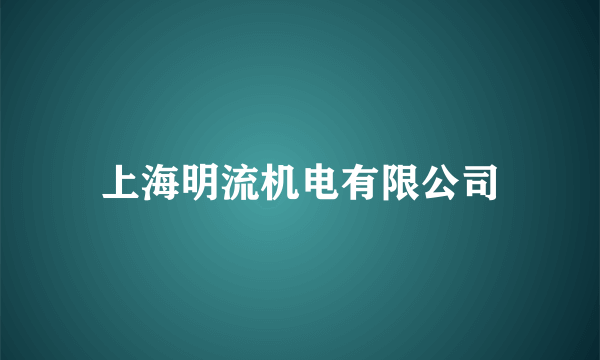 上海明流机电有限公司